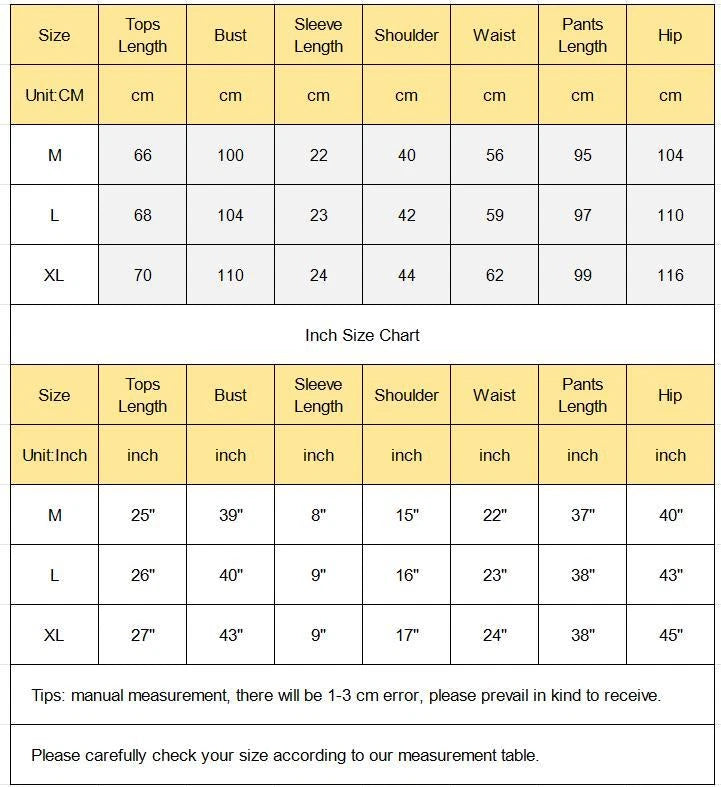 | Size | Tops Length | Bust | Sleeve Length | Shoulder | Waist | Pants Length | Hip |
|---|---|---|---|---|---|---|---|
| Unit:CM | cm | cm | cm | cm | cm | cm | cm |
| M | 66 | 100 | 22 | 40 | 56 | 95 | 104 |
| L | 68 | 104 | 23 | 42 | 59 | 97 | 110 |
| XL | 70 | 110 | 24 | 44 | 62 | 99 | 116 |

Inch Size Chart

| Size | Tops Length | Bust | Sleeve Length | Shoulder | Waist | Pants Length | Hip |
|---|---|---|---|---|---|---|---|
| Unit:Inch | inch | inch | inch | inch | inch | inch | inch |
| M | 25" | 39" | 8" | 15" | 22" | 37" | 40" |
| L | 26" | 40" | 9" | 16" | 23" | 38" | 43" |
| XL | 27" | 43" | 9" | 17" | 24" | 38" | 45" |

Tips: manual measurement, there will be 1-3 cm error, please prevail in kind to receive.

Please carefully check your size according to our measurement table.